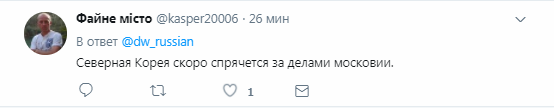 Файне місто @kasper20006 · 26 мин

В ответ @dw_russian

Северная Корея скоро спрячется за делами московии.

1